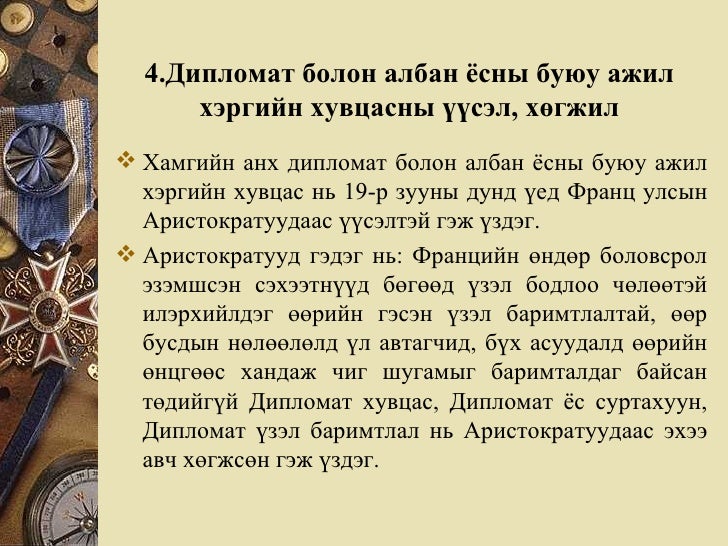 4.Дипломат болон албан ёсны буюу ажил хэргийн хувцасны үүсэл, хөгжил

❖ Хамгийн анх дипломат болон албан ёсны буюу ажил хэргийн хувцас нь 19-р зууны дунд үед Франц улсын Аристократуудаас үүсэлтэй гэж үздэг.

❖ Аристократууд гэдэг нь: Францийн өндөр боловсрол эзэмшсэн сэхээтнүүд бөгөөд үзэл бодлоо чөлөөтэй илэрхийлдэг өөрийн гэсэн үзэл баримтлалтай, өөр бусдын нөлөөлөлд үл автагчид, бүх асуудалд өөрийн өнцгөөс хандаж чиг шугамыг баримталдаг байсан төдийгүй Дипломат хувцас, Дипломат ёс суртахуун, Дипломат үзэл баримтлал нь Аристократуудаас эхээ авч хөгжсөн гэж үздэг.